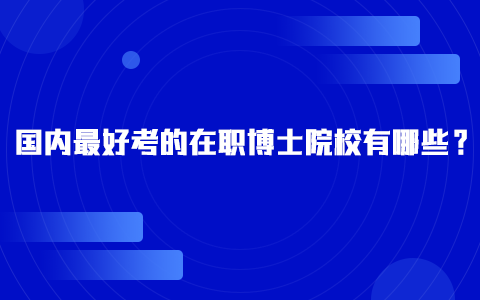 国内最好考的在职博士院校有哪些？